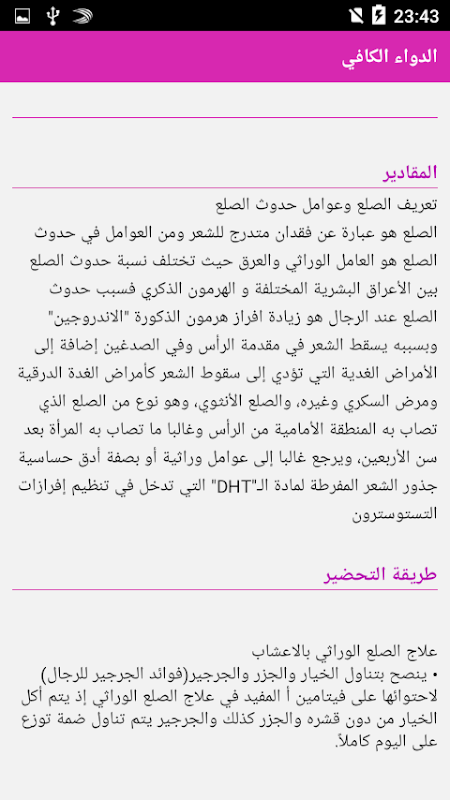 23:43

الدواء الكافي

المقادير

تعريف الصلع وعوامل حدوث الصلع
الصلع هو عبارة عن فقدان متدرج للشعر ومن العوامل في حدوث الصلع هو العامل الوراثي والعرق حيث تختلف نسبة حدوث الصلع بين الأعراق البشرية المختلفة و الهرمون الذكري فسبب حدوث الصلع عند الرجال هو زيادة افراز هرمون الذكورة "الاندروجين" وبسببه يسقط الشعر في مقدمة الرأس وفي الصدغين إضافة إلى الأمراض الغدية التي تؤدي إلى سقوط الشعر كأمراض الغدة الدرقية ومرض السكري وغيره، والصلع الأنثوي، وهو نوع من الصلع الذي تصاب به المنطقة الأمامية من الرأس وغالبا ما تصاب به المرأة بعد سن الأربعين، ويرجع غالبا إلى عوامل وراثية أو بصفة أدق حساسية جذور الشعر المفرطة لمادة الـ"DHT" التي تدخل في تنظيم إفرازات التستوسترون

طريقة التحضير

علاج الصلع الوراثي بالاعشاب
• ينصح بتناول الخيار والجزر والجرجير(فوائد الجرجير للرجال) لاحتوائها على فيتامين أ المفيد في علاج الصلع الوراثي إذ يتم أكل الخيار من دون قشره والجزر كذلك والجرجير يتم تناول ضمة توزع على اليوم كاملاً.